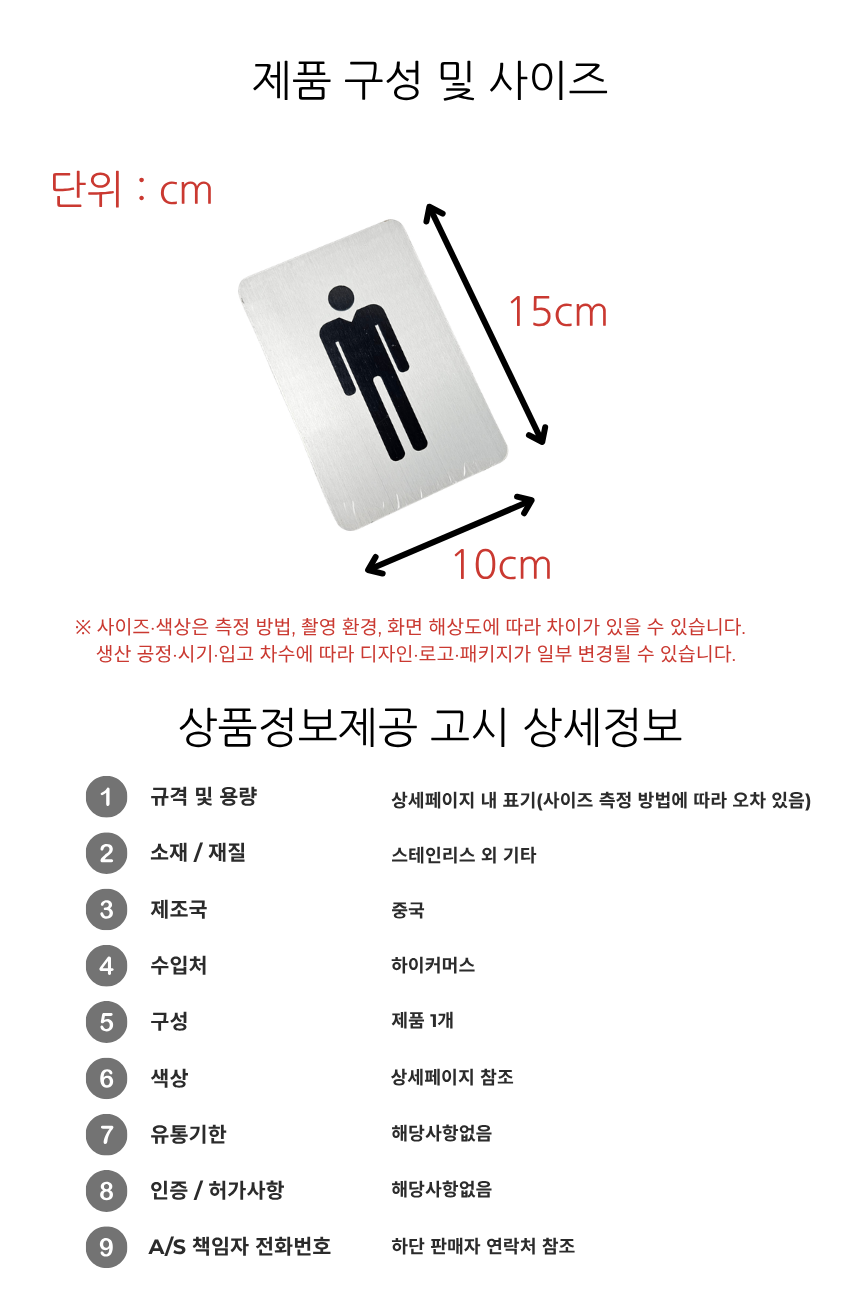 제품 구성 및 사이즈

단위 : cm

15cm

10cm

※ 사이즈·색상은 측정 방법, 촬영 환경, 화면 해상도에 따라 차이가 있을 수 있습니다.
생산 공정·시기·입고 차수에 따라 디자인·로고·패키지가 일부 변경될 수 있습니다.

상품정보제공 고시 상세정보

| | | |
|---|---|---|
| 1 | 규격 및 용량 | 상세페이지 내 표기(사이즈 측정 방법에 따라 오차 있음) |
| 2 | 소재 / 재질 | 스테인리스 외 기타 |
| 3 | 제조국 | 중국 |
| 4 | 수입처 | 하이커머스 |
| 5 | 구성 | 제품 1개 |
| 6 | 색상 | 상세페이지 참조 |
| 7 | 유통기한 | 해당사항없음 |
| 8 | 인증 / 허가사항 | 해당사항없음 |
| 9 | A/S 책임자 전화번호 | 하단 판매자 연락처 참조 |